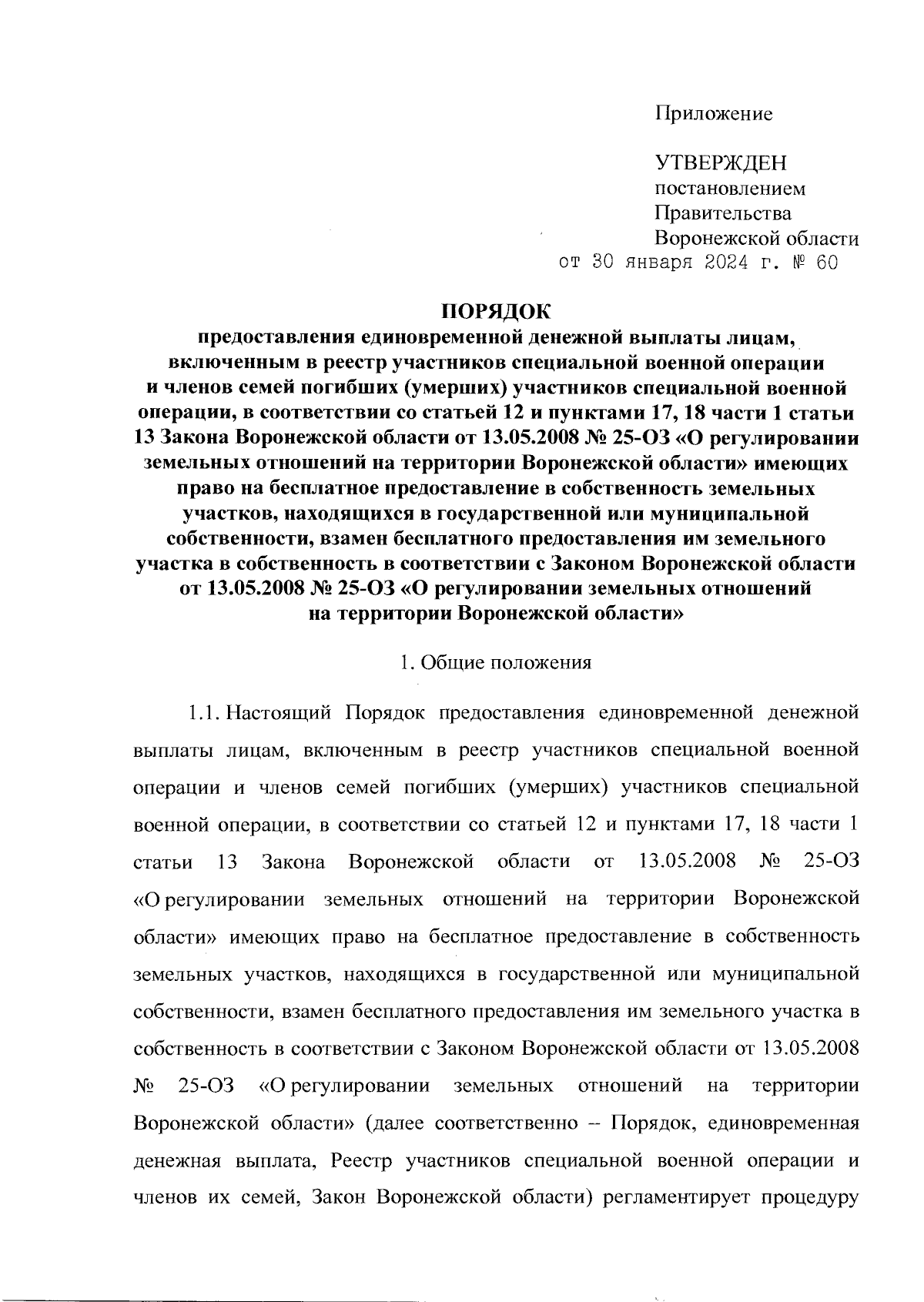 Приложение

УТВЕРЖДЕН
постановлением
Правительства
Воронежской области
от 30 января 2024 г. № 60

ПОРЯДОК
предоставления единовременной денежной выплаты лицам, включенным в реестр участников специальной военной операции и членов семей погибших (умерших) участников специальной военной операции, в соответствии со статьей 12 и пунктами 17, 18 части 1 статьи 13 Закона Воронежской области от 13.05.2008 № 25-ОЗ «О регулировании земельных отношений на территории Воронежской области» имеющих право на бесплатное предоставление в собственность земельных участков, находящихся в государственной или муниципальной собственности, взамен бесплатного предоставления им земельного участка в собственность в соответствии с Законом Воронежской области от 13.05.2008 № 25-ОЗ «О регулировании земельных отношений на территории Воронежской области»

1. Общие положения

1.1. Настоящий Порядок предоставления единовременной денежной выплаты лицам, включенным в реестр участников специальной военной операции и членов семей погибших (умерших) участников специальной военной операции, в соответствии со статьей 12 и пунктами 17, 18 части 1 статьи 13 Закона Воронежской области от 13.05.2008 № 25-ОЗ «О регулировании земельных отношений на территории Воронежской области» имеющих право на бесплатное предоставление в собственность земельных участков, находящихся в государственной или муниципальной собственности, взамен бесплатного предоставления им земельного участка в собственность в соответствии с Законом Воронежской области от 13.05.2008 № 25-ОЗ «О регулировании земельных отношений на территории Воронежской области» (далее соответственно – Порядок, единовременная денежная выплата, Реестр участников специальной военной операции и членов их семей, Закон Воронежской области) регламентирует процедуру